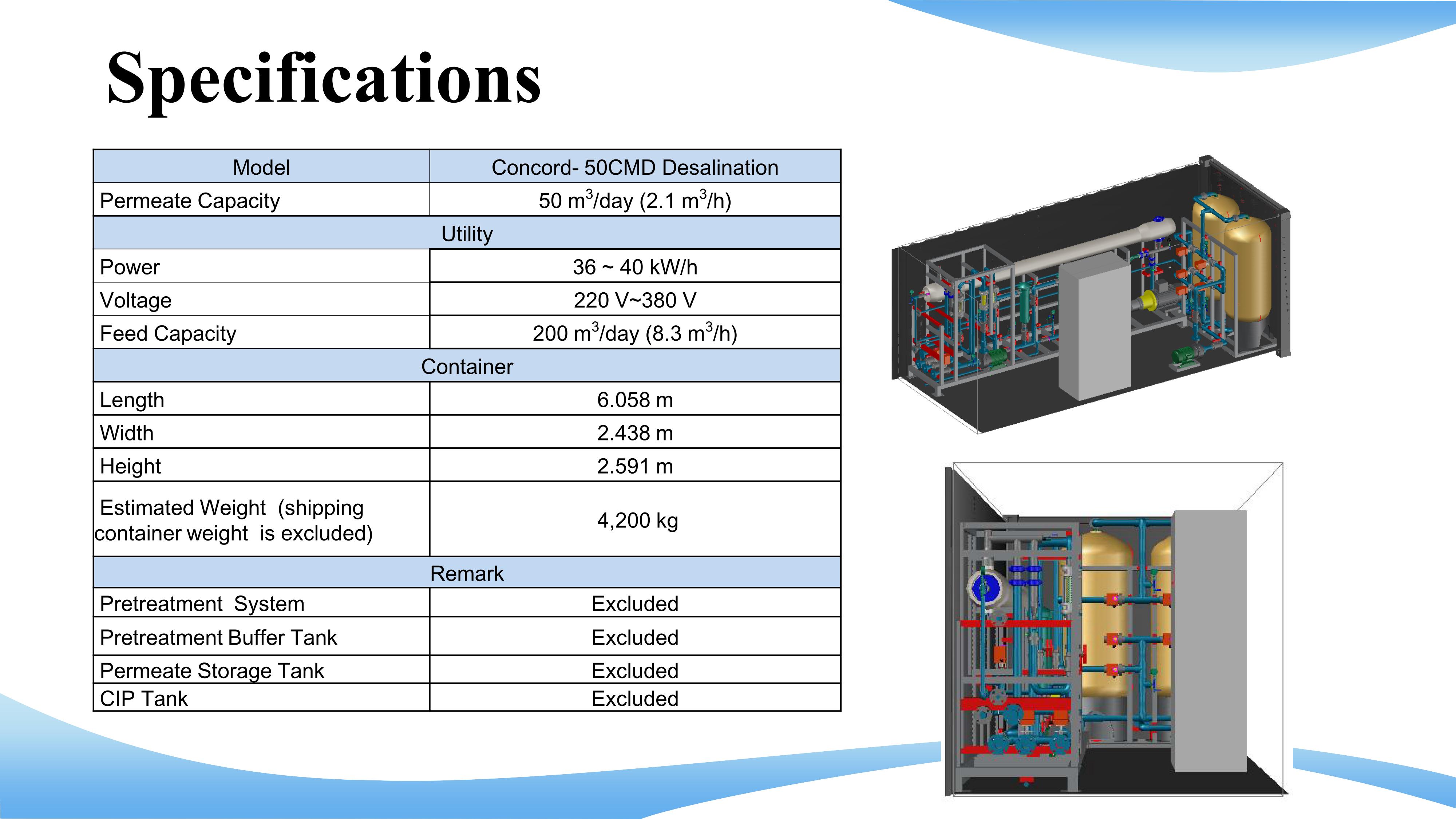 Specifications

| Model | Concord- 50CMD Desalination |
|---|---|
| Permeate Capacity | 50 $m^3$/day (2.1 $m^3$/h) |
| Utility | |
| Power | 36 ~ 40 kW/h |
| Voltage | 220 V~380 V |
| Feed Capacity | 200 $m^3$/day (8.3 $m^3$/h) |
| Container | |
| Length | 6.058 m |
| Width | 2.438 m |
| Height | 2.591 m |
| Estimated Weight (shipping container weight is excluded) | 4,200 kg |
| Remark | |
| Pretreatment System | Excluded |
| Pretreatment Buffer Tank | Excluded |
| Permeate Storage Tank | Excluded |
| CIP Tank | Excluded |